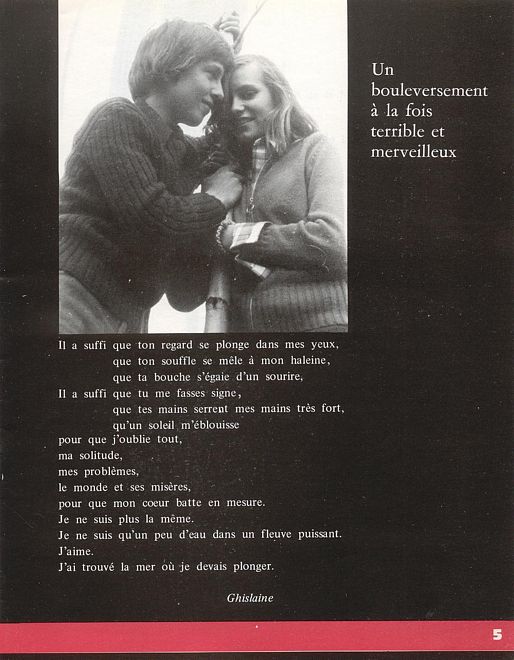 Un bouleversement à la fois terrible et merveilleux

Il a suffi que ton regard se plonge dans mes yeux,
que ton souffle se mêle à mon haleine,
que ta bouche s'égaie d'un sourire,
Il a suffi que tu me fasses signe,
que tes mains serrent mes mains très fort,
qu'un soleil m'éblouisse
pour que j'oublie tout,
ma solitude,
mes problèmes,
le monde et ses misères,
pour que mon coeur batte en mesure.
Je ne suis plus la même.
Je ne suis qu'un peu d'eau dans un fleuve puissant.
J'aime.
J'ai trouvé la mer où je devais plonger.

Ghislaine

5